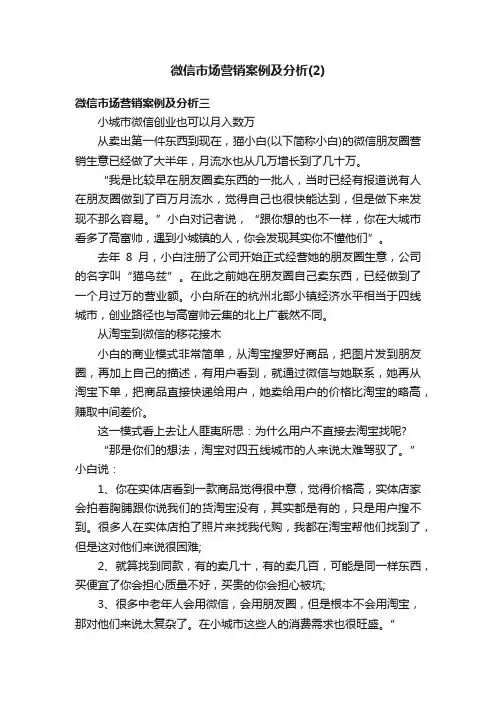 微信市场营销案例及分析(2)

微信市场营销案例及分析三

小城市微信创业也可以月入数万

从卖出第一件东西到现在，猫小白(以下简称小白)的微信朋友圈营销生意已经做了大半年，月流水也从几万增长到了几十万。

“我是比较早在朋友圈卖东西的一批人，当时已经有报道说有人在朋友圈做到了百万月流水，觉得自己也很快能达到，但是做下来发现不那么容易。”小白对记者说，“跟你想的也不一样，你在大城市看多了高富帅，遇到小城镇的人，你会发现其实你不懂他们”。

去年 8 月，小白注册了公司开始正式经营她的朋友圈生意，公司的名字叫“猫乌兹”。在此之前她在朋友圈自己卖东西，已经做到了一个月过万的营业额。小白所在的杭州北部小镇经济水平相当于四线城市，创业路径也与高富帅云集的北上广截然不同。

从淘宝到微信的移花接木

小白的商业模式非常简单，从淘宝搜罗好商品，把图片发到朋友圈，再加上自己的描述，有用户看到，就通过微信与她联系，她再从淘宝下单，把商品直接快递给用户，她卖给用户的价格比淘宝的略高，赚取中间差价。

这一模式看上去让人匪夷所思：为什么用户不直接去淘宝找呢?

“那是你们的想法，淘宝对四五线城市的人来说太难驾驭了。”小白说：

1、你在实体店看到一款商品觉得很中意，觉得价格高，实体店家会拍着胸脯跟你说我们的货淘宝没有，其实都是有的，只是用户搜不到。很多人在实体店拍了照片来找我代购，我都在淘宝帮他们找到了，但是这对他们来说很困难;

2、就算找到同款，有的卖几十，有的卖几百，可能是同一样东西，买便宜了你会担心质量不好，买贵的你会担心被坑;

3、很多中老年人会用微信，会用朋友圈，但是根本不会用淘宝，那对他们来说太复杂了。在小城市这些人的消费需求也很旺盛。”